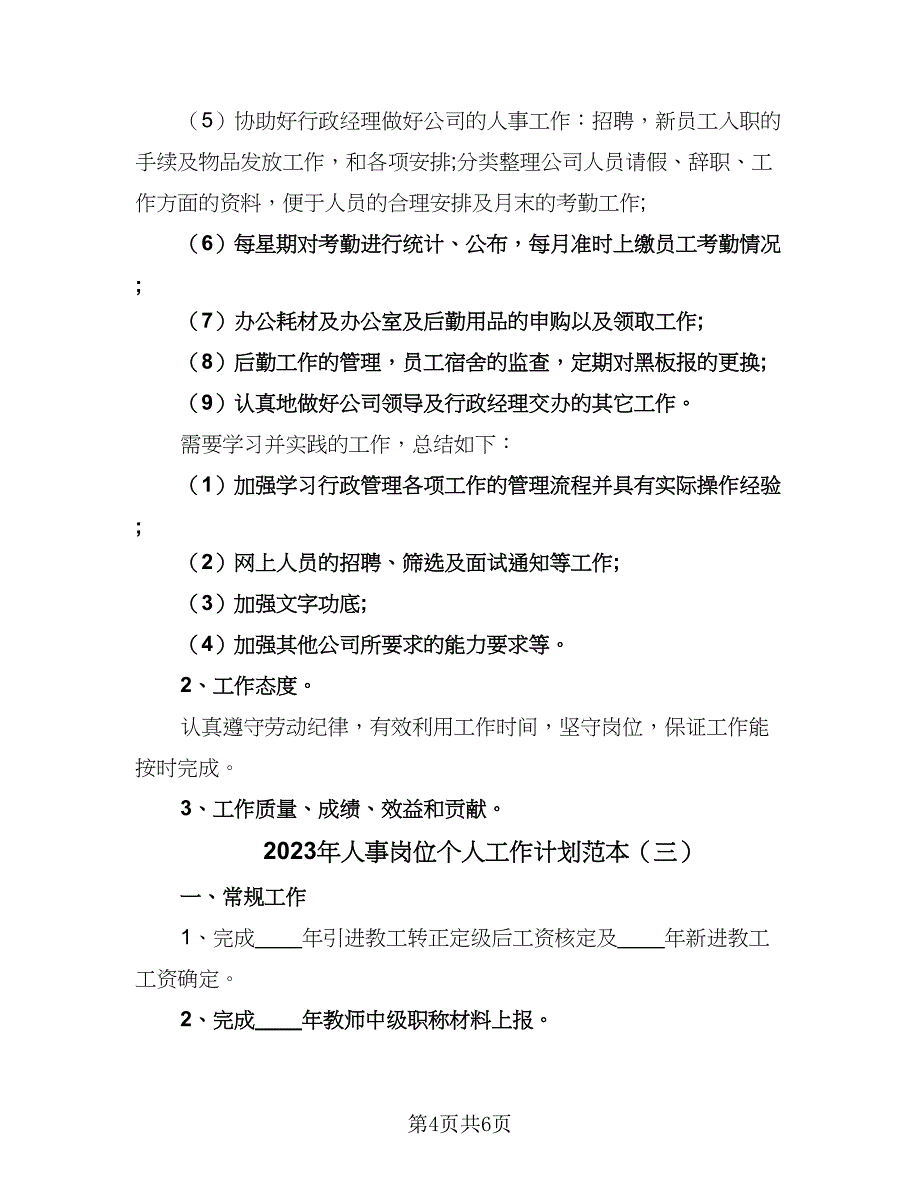 （5）协助好行政经理做好公司的人事工作：招聘，新员工入职的手续及物品发放工作，和各项安排;分类整理公司人员请假、辞职、工作方面的资料，便于人员的合理安排及月末的考勤工作;

（6）每星期对考勤进行统计、公布，每月准时上缴员工考勤情况;

（7）办公耗材及办公室及后勤用品的申购以及领取工作;

（8）后勤工作的管理，员工宿舍的监查，定期对黑板报的更换;

（9）认真地做好公司领导及行政经理交办的其它工作。

需要学习并实践的工作，总结如下：

（1）加强学习行政管理各项工作的管理流程并具有实际操作经验;

（2）网上人员的招聘、筛选及面试通知等工作;

（3）加强文字功底;

（4）加强其他公司所要求的能力要求等。

2、工作态度。

认真遵守劳动纪律，有效利用工作时间，坚守岗位，保证工作能按时完成。

3、工作质量、成绩、效益和贡献。

2023年人事岗位个人工作计划范本（三）

一、常规工作

1、完成____年引进教工转正定级后工资核定及____年新进教工工资确定。

2、完成____年教师中级职称材料上报。

第4页共6页